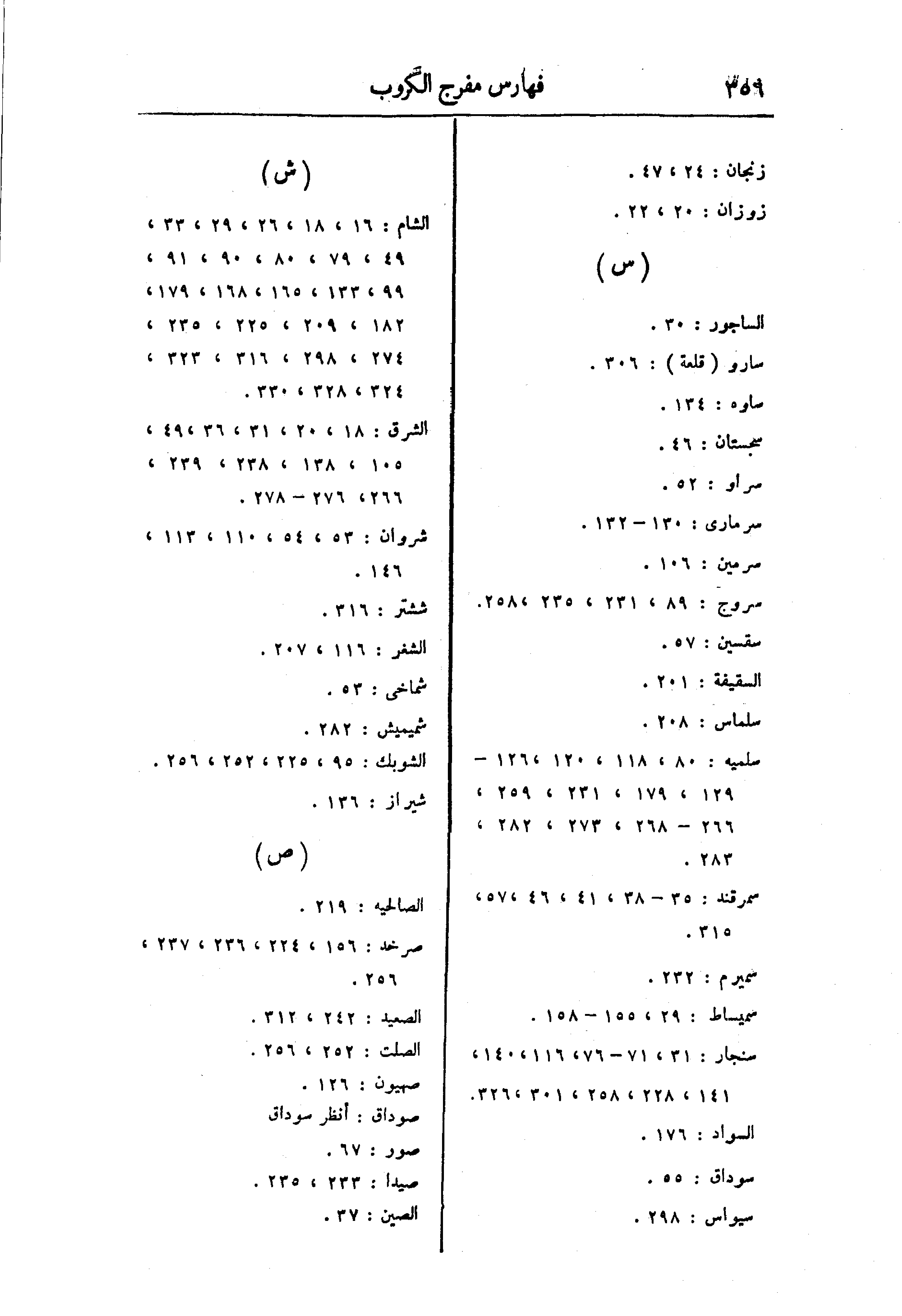 ٣٥٩ فهارس مفرج الكروب

زنجان : ٢٤ ، ٤٧ .

زوزان : ٢٠ ، ٢٢ .

( س )

الساجور : ٣٠ .

سارو ( قلعة ) : ٣٠٦ .

ساوه : ١٣٤ .

سجستان : ٤٦ .

سراو : ٥٢ .

سرمارى : ١٣٠ – ١٣٢ .

سرمين : ١٠٦ .

سروج : ٨٩ ، ٢٣١ ، ٢٣٥ ، ٢٥٨ .

سقسين : ٥٧ .

السقيفة : ٢٠١ .

سلماس : ٢٠٨ .

سلميه : ٨٠ ، ١١٨ ، ١٢٠ ، ١٢٦ – ١٢٩ ، ١٧٩ ، ٢٣١ ، ٢٥٩ ، ٢٦٦ – ٢٦٨ ، ٢٧٣ ، ٢٨٢ ، ٢٨٣ .

سمرقند : ٣٥ – ٣٨ ، ٤١ ، ٤٦ ، ٥٧ ، ٣١٥ .

سميرم : ٢٣٢ .

سميساط : ٢٩ ، ١٥٥ – ١٥٨ .

سنجار : ٣١ ، ٧١ – ٧٦ ، ١١٦ ، ١٤٠ ، ١٤١ ، ٢٢٨ ، ٢٥٨ ، ٣٠١ ، ٣٢٦ .

السواد : ١٧٦ .

سوداق : ٥٥ .

سيواس : ٢٩٨ .

( ش )

الشام : ١٦ ، ١٨ ، ٢٦ ، ٢٩ ، ٣٣ ، ٤٩ ، ٧٩ ، ٨٠ ، ٩٠ ، ٩١ ، ٩٩ ، ١٣٣ ، ١٦٥ ، ١٦٨ ، ١٧٩ ، ١٨٢ ، ٢٠٩ ، ٢٢٥ ، ٢٣٥ ، ٢٧٤ ، ٢٩٨ ، ٣١٦ ، ٣٢٣ ، ٣٢٤ ، ٣٢٨ ، ٣٣٠ .

الشرق : ١٨ ، ٢٠ ، ٣١ ، ٣٦ ، ٤٩ ، ١٠٥ ، ١٣٨ ، ٢٣٨ ، ٢٣٩ ، ٢٦٦ ، ٢٧٦ – ٢٧٨ .

شروان : ٥٣ ، ٥٤ ، ١١٠ ، ١١٣ ، ١٤٦ .

ششتر : ٣١٦ .

الشغر : ١١٦ ، ٢٠٧ .

شماخى : ٥٣ .

شميميش : ٢٨٢ .

الشوبك : ٩٥ ، ٢٢٥ ، ٢٥٢ ، ٢٥٦ .

شيراز : ١٣٦ .

( ص )

الصالحيه : ٢١٩ .

صرخد : ١٥٦ ، ٢٢٤ ، ٢٣٦ ، ٢٣٧ ، ٢٥٦ .

الصعيد : ٢٤٢ ، ٣١٢ .

الصلت : ٢٥٢ ، ٢٥٦ .

صهيون : ١٢٦ .

صوداق : أنظر سوداق

صور : ٦٧ .

صيدا : ٢٣٣ ، ٢٣٥ .

الصين : ٣٧ .